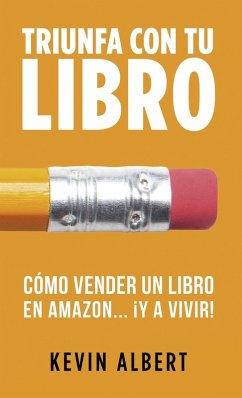 TRIUNFA CON TU
LIBRO

CÓMO VENDER UN LIBRO
EN AMAZON... ¡Y A VIVIR!

KEVIN ALBERT